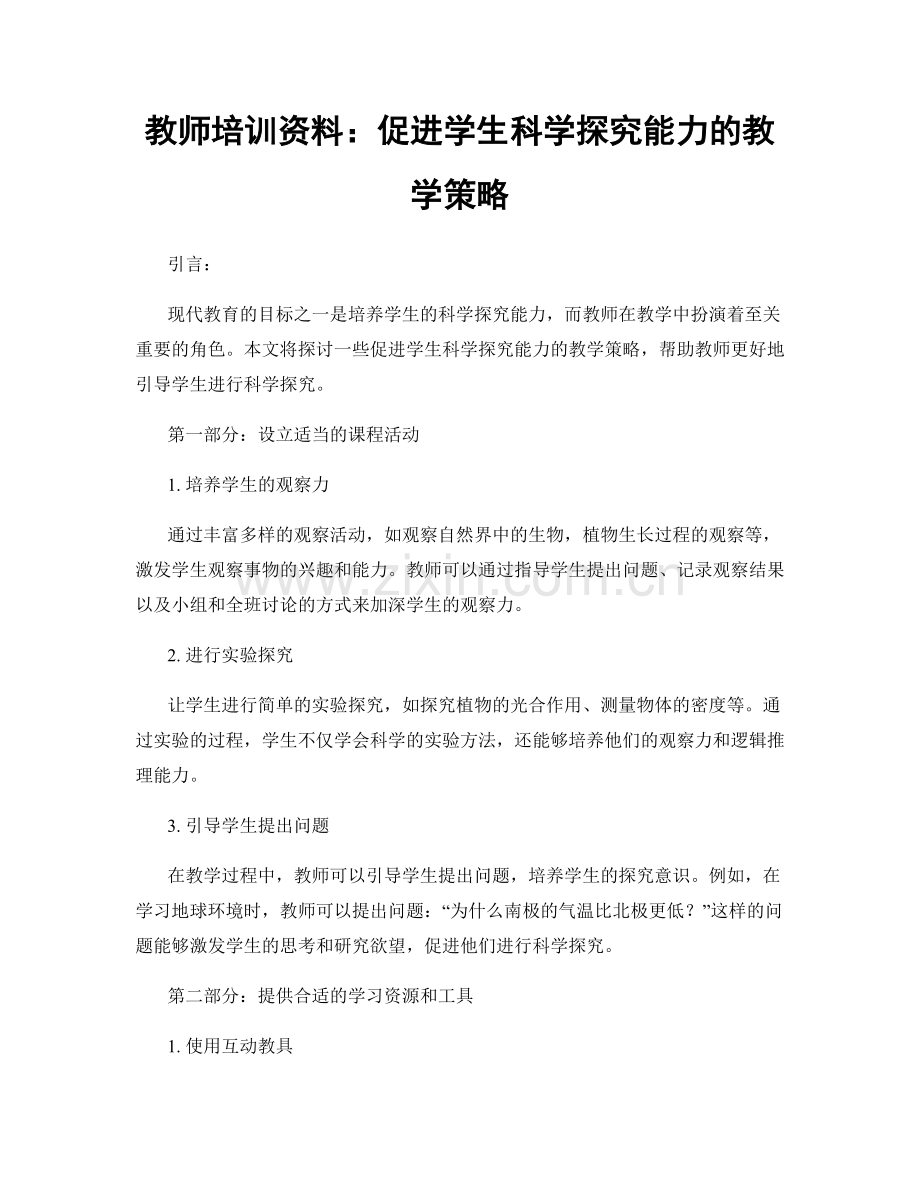 教师培训资料：促进学生科学探究能力的教学策略

引言：

现代教育的目标之一是培养学生的科学探究能力，而教师在教学中扮演着至关重要的角色。本文将探讨一些促进学生科学探究能力的教学策略，帮助教师更好地引导学生进行科学探究。

第一部分：设立适当的课程活动

1. 培养学生的观察力

通过丰富多样的观察活动，如观察自然界中的生物，植物生长过程的观察等，激发学生观察事物的兴趣和能力。教师可以通过指导学生提出问题、记录观察结果以及小组和全班讨论的方式来加深学生的观察力。

www.zixin.com.cn

2. 进行实验探究

让学生进行简单的实验探究，如探究植物的光合作用、测量物体的密度等。通过实验的过程，学生不仅学会科学的实验方法，还能够培养他们的观察力和逻辑推理能力。

3. 引导学生提出问题

在教学过程中，教师可以引导学生提出问题，培养学生的探究意识。例如，在学习地球环境时，教师可以提出问题：“为什么南极的气温比北极更低？”这样的问题能够激发学生的思考和研究欲望，促进他们进行科学探究。

第二部分：提供合适的学习资源和工具

1. 使用互动教具